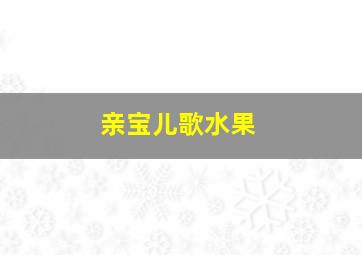 亲宝儿歌水果